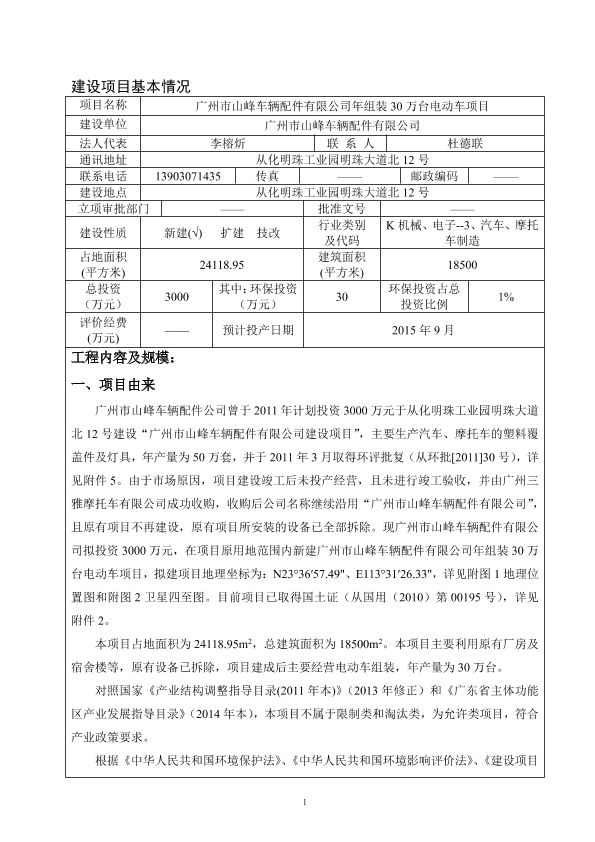 建设项目基本情况

| 项目名称 | 广州市山峰车辆配件有限公司年组装 30 万台电动车项目 | | | | |
|---|---|---|---|---|---|
| 建设单位 | 广州市山峰车辆配件有限公司 | | | | |
| 法人代表 | 李榕炘 | | 联 系 人 | 杜德联 | |
| 通讯地址 | 从化明珠工业园明珠大道北 12 号 | | | | |
| 联系电话 | 13903071435 | 传真 | —— | 邮政编码 | —— |
| 建设地点 | 从化明珠工业园明珠大道北 12 号 | | | | |
| 立项审批部门 | —— | | 批准文号 | —— | |
| 建设性质 | 新建(√) 扩建 技改 | | 行业类别及代码 | K 机械、电子--3、汽车、摩托车制造 | |
| 占地面积(平方米) | 24118.95 | | 建筑面积(平方米) | 18500 | |
| 总投资(万元) | 3000 | 其中：环保投资(万元) | 30 | 环保投资占总投资比例 | 1% |
| 评价经费(万元) | —— | 预计投产日期 | 2015 年 9 月 | | |

工程内容及规模：

一、项目由来

广州市山峰车辆配件公司曾于 2011 年计划投资 3000 万元于从化明珠工业园明珠大道北 12 号建设“广州市山峰车辆配件有限公司建设项目”，主要生产汽车、摩托车的塑料覆盖件及灯具，年产量为 50 万套，并于 2011 年 3 月取得环评批复（从环批[2011]30 号），详见附件 5。由于市场原因，项目建设竣工后未投产经营，且未进行竣工验收，并由广州三雅摩托车有限公司成功收购，收购后公司名称继续沿用“广州市山峰车辆配件有限公司”，且原有项目不再建设，原有项目所安装的设备已全部拆除。现广州市山峰车辆配件有限公司拟投资 3000 万元，在项目原用地范围内新建广州市山峰车辆配件有限公司年组装 30 万台电动车项目，拟建项目地理坐标为：N23°36′57.49″、E113°31′26.33″，详见附图 1 地理位置图和附图 2 卫星四至图。目前项目已取得国土证（从国用（2010）第 00195 号），详见附件 2。

本项目占地面积为 24118.95m$^2$，总建筑面积为 18500m$^2$。本项目主要利用原有厂房及宿舍楼等，原有设备已拆除，项目建成后主要经营电动车组装，年产量为 30 万台。

对照国家《产业结构调整指导目录(2011 年本)》（2013 年修正）和《广东省主体功能区产业发展指导目录》（2014 年本），本项目不属于限制类和淘汰类，为允许类项目，符合产业政策要求。

根据《中华人民共和国环境保护法》、《中华人民共和国环境影响评价法》、《建设项目

1